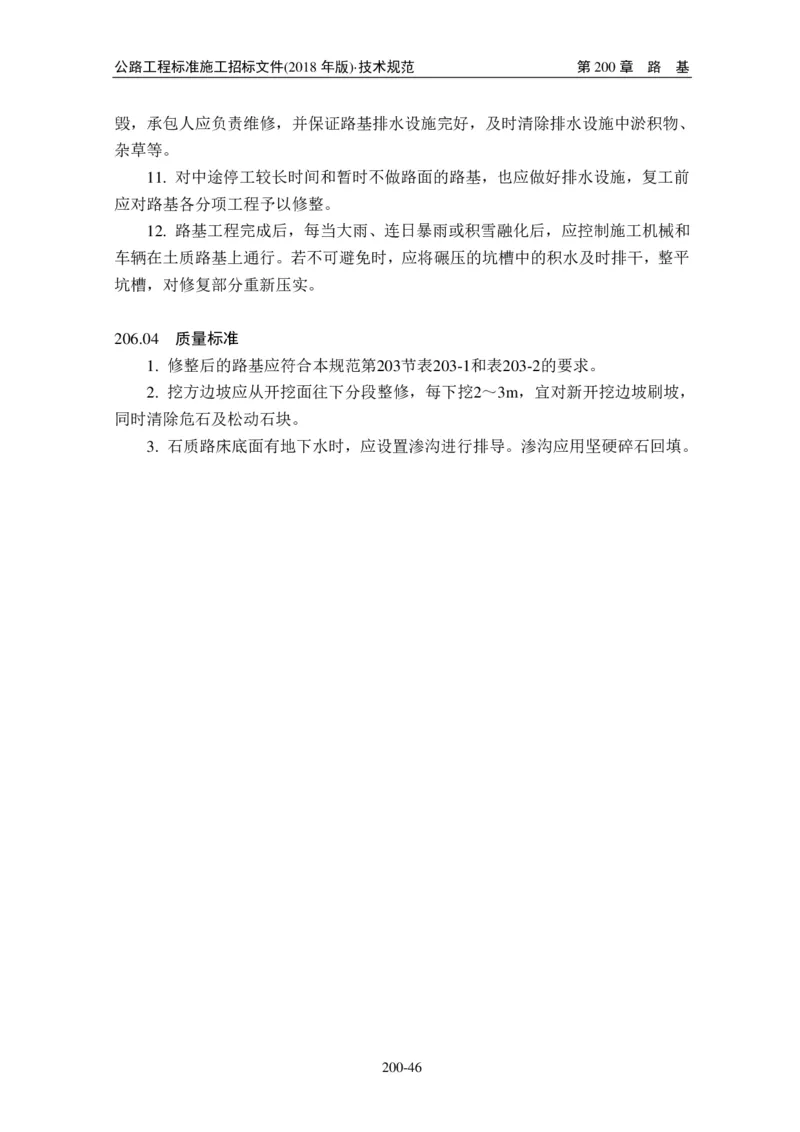 公路工程标准施工招标文件(2018 年版)·技术规范

第 200 章 路 基

毁，承包人应负责维修，并保证路基排水设施完好，及时清除排水设施中淤积物、杂草等。

11. 对中途停工较长时间和暂时不做路面的路基，也应做好排水设施，复工前应对路基各分项工程予以修整。

12. 路基工程完成后，每当大雨、连日暴雨或积雪融化后，应控制施工机械和车辆在土质路基上通行。若不可避免时，应将碾压的坑槽中的积水及时排干，整平坑槽，对修复部分重新压实。

206.04 质量标准

1. 修整后的路基应符合本规范第203节表203-1和表203-2的要求。

2. 挖方边坡应从开挖面往下分段整修，每下挖2～3m，宜对新开挖边坡刷坡，同时清除危石及松动石块。

3. 石质路床底面有地下水时，应设置渗沟进行排导。渗沟应用坚硬碎石回填。

200-46